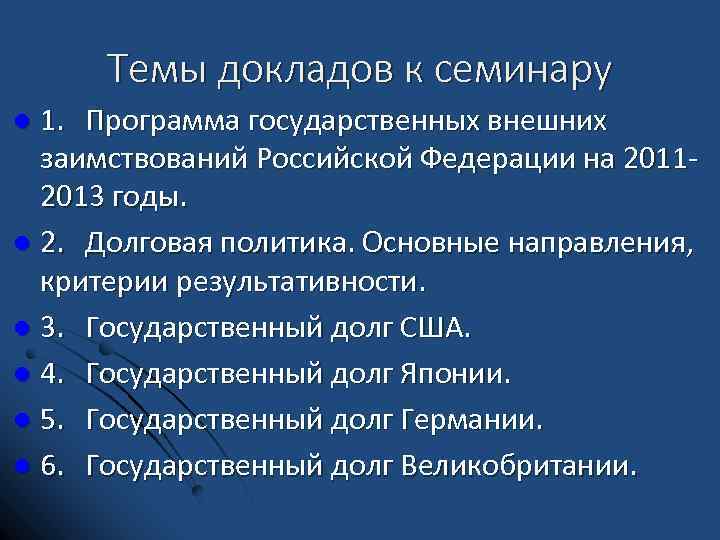 Темы докладов к семинару

1. Программа государственных внешних заимствований Российской Федерации на 2011-2013 годы.

2. Долговая политика. Основные направления, критерии результативности.

3. Государственный долг США.

4. Государственный долг Японии.

5. Государственный долг Германии.

6. Государственный долг Великобритании.